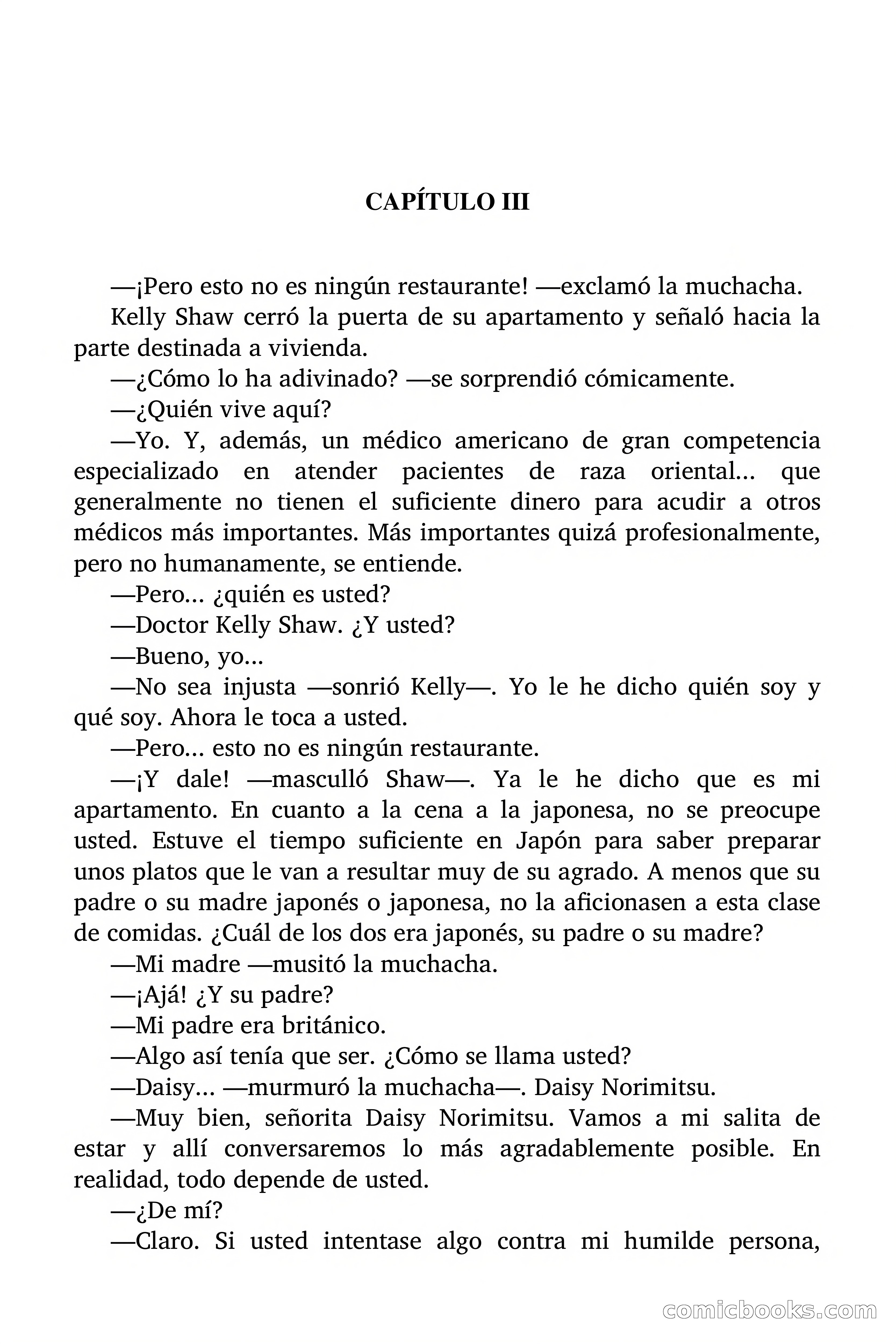 CAPÍTULO III

—¡Pero esto no es ningún restaurante! —exclamó la muchacha.

Kelly Shaw cerró la puerta de su apartamento y señaló hacia la parte destinada a vivienda.

—¿Cómo lo ha adivinado? —se sorprendió cómicamente.

—¿Quién vive aquí?

—Yo. Y, además, un médico americano de gran competencia especializado en atender pacientes de raza oriental... que generalmente no tienen el suficiente dinero para acudir a otros médicos más importantes. Más importantes quizá profesionalmente, pero no humanamente, se entiende.

—Pero... ¿quién es usted?

—Doctor Kelly Shaw. ¿Y usted?

—Bueno, yo...

—No sea injusta —sonrió Kelly—. Yo le he dicho quién soy y qué soy. Ahora le toca a usted.

—Pero... esto no es ningún restaurante.

—¡Y dale! —masculló Shaw—. Ya le he dicho que es mi apartamento. En cuanto a la cena a la japonesa, no se preocupe usted. Estuve el tiempo suficiente en Japón para saber preparar unos platos que le van a resultar muy de su agrado. A menos que su padre o su madre japonés o japonesa, no la aficionasen a esta clase de comidas. ¿Cuál de los dos era japonés, su padre o su madre?

—Mi madre —musitó la muchacha.

—¡Ajá! ¿Y su padre?

—Mi padre era británico.

—Algo así tenía que ser. ¿Cómo se llama usted?

—Daisy... —murmuró la muchacha—. Daisy Norimitsu.

—Muy bien, señorita Daisy Norimitsu. Vamos a mi salita de estar y allí conversaremos lo más agradablemente posible. En realidad, todo depende de usted.

—¿De mí?

—Claro. Si usted intentase algo contra mi humilde persona,

comicbooks.com